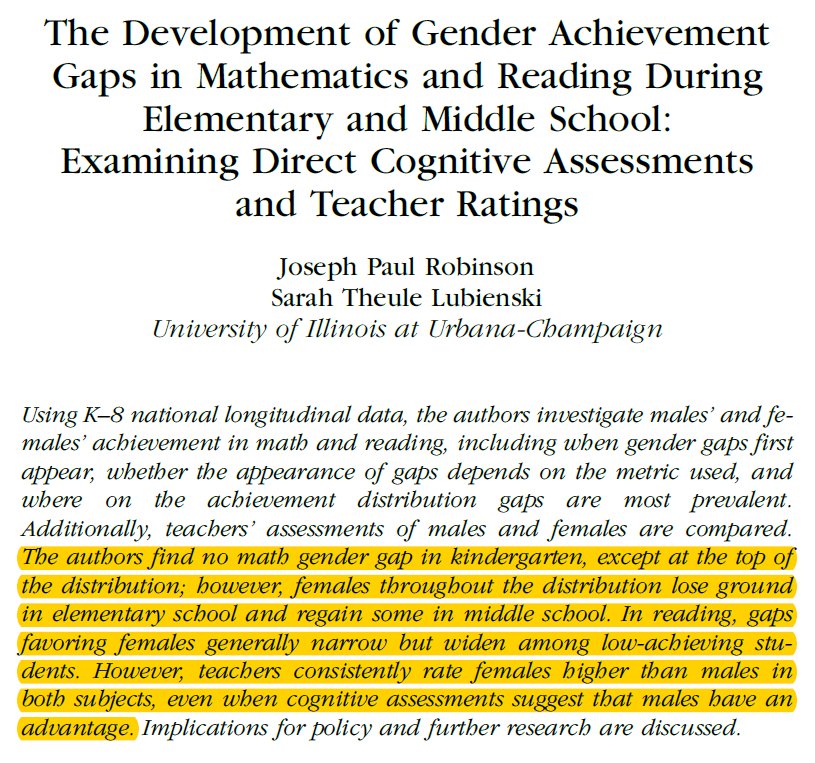 The Development of Gender Achievement Gaps in Mathematics and Reading During Elementary and Middle School: Examining Direct Cognitive Assessments and Teacher Ratings

Joseph Paul Robinson
Sarah Theule Lubienski
University of Illinois at Urbana-Champaign

Using K–8 national longitudinal data, the authors investigate males' and females' achievement in math and reading, including when gender gaps first appear, whether the appearance of gaps depends on the metric used, and where on the achievement distribution gaps are most prevalent. Additionally, teachers' assessments of males and females are compared. The authors find no math gender gap in kindergarten, except at the top of the distribution; however, females throughout the distribution lose ground in elementary school and regain some in middle school. In reading, gaps favoring females generally narrow but widen among low-achieving students. However, teachers consistently rate females higher than males in both subjects, even when cognitive assessments suggest that males have an advantage. Implications for policy and further research are discussed.